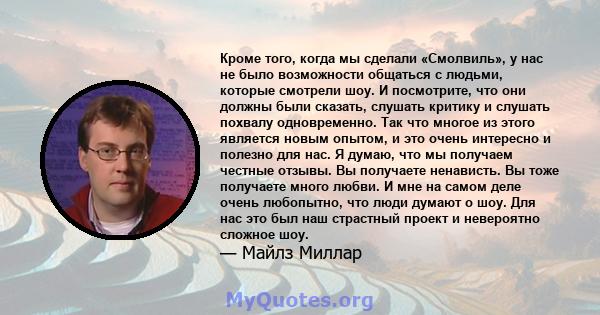 Кроме того, когда мы сделали «Смолвиль», у нас не было возможности общаться с людьми, которые смотрели шоу. И посмотрите, что они должны были сказать, слушать критику и слушать похвалу одновременно. Так что многое из этого является новым опытом, и это очень интересно и полезно для нас. Я думаю, что мы получаем честные отзывы. Вы получаете ненависть. Вы тоже получаете много любви. И мне на самом деле очень любопытно, что люди думают о шоу. Для нас это был наш страстный проект и невероятно сложное шоу.

— Майлз Миллар

MyQuotes.org